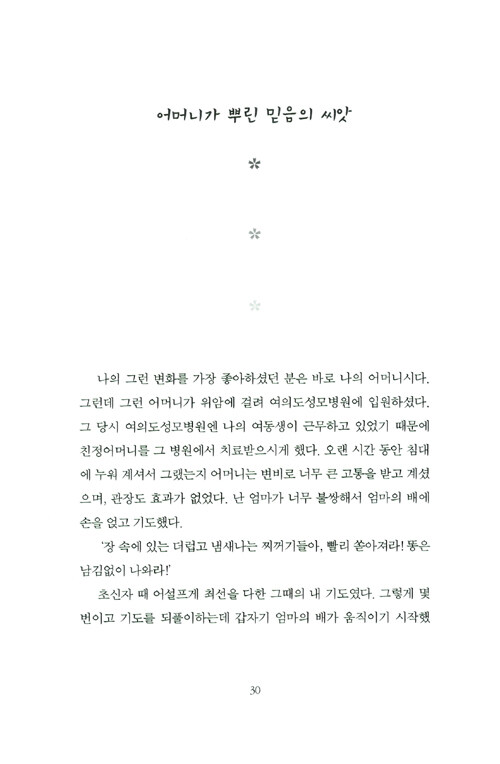 어머니가 뿌린 믿음의 씨앗

나의 그런 변화를 가장 좋아하셨던 분은 바로 나의 어머니시다. 그런데 그런 어머니가 위암에 걸려 여의도성모병원에 입원하셨다. 그 당시 여의도성모병원엔 나의 여동생이 근무하고 있었기 때문에 친정어머니를 그 병원에서 치료받으시게 했다. 오랜 시간 동안 침대에 누워 계셔서 그랬는지 어머니는 변비로 너무 큰 고통을 받고 계셨으며, 관장도 효과가 없었다. 난 엄마가 너무 불쌍해서 엄마의 배에 손을 얹고 기도했다.

'장 속에 있는 더럽고 냄새나는 찌꺼기들아, 빨리 쏟아져라! 똥은 남김없이 나와라!'

초신자 때 어설프게 최선을 다한 그때의 내 기도였다. 그렇게 몇 번이고 기도를 되풀이하는데 갑자기 엄마의 배가 움직이기 시작했

30